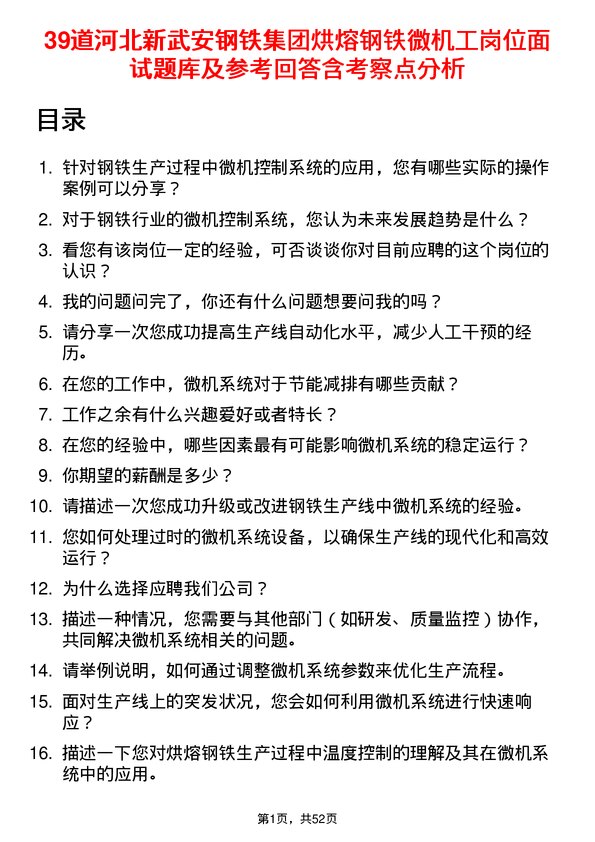 39道河北新武安钢铁集团烘熔钢铁微机工岗位面试题库及参考回答含考察点分析

目录

1. 针对钢铁生产过程中微机控制系统的应用，您有哪些实际的操作案例可以分享？
2. 对于钢铁行业的微机控制系统，您认为未来发展趋势是什么？
3. 看您有该岗位一定的经验，可否谈谈你对目前应聘的这个岗位的认识？
4. 我的问题问完了，你还有什么问题想要问我的吗？
5. 请分享一次您成功提高生产线自动化水平，减少人工干预的经历。
6. 在您的工作中，微机系统对于节能减排有哪些贡献？
7. 工作之余有什么兴趣爱好或者特长？
8. 在您的经验中，哪些因素最有可能影响微机系统的稳定运行？
9. 你期望的薪酬是多少？
10. 请描述一次您成功升级或改进钢铁生产线中微机系统的经验。
11. 您如何处理过时的微机系统设备，以确保生产线的现代化和高效运行？
12. 为什么选择应聘我们公司？
13. 描述一种情况，您需要与其他部门（如研发、质量监控）协作，共同解决微机系统相关的问题。
14. 请举例说明，如何通过调整微机系统参数来优化生产流程。
15. 面对生产线上的突发状况，您会如何利用微机系统进行快速响应？
16. 描述一下您对烘熔钢铁生产过程中温度控制的理解及其在微机系统中的应用。

第1页，共52页